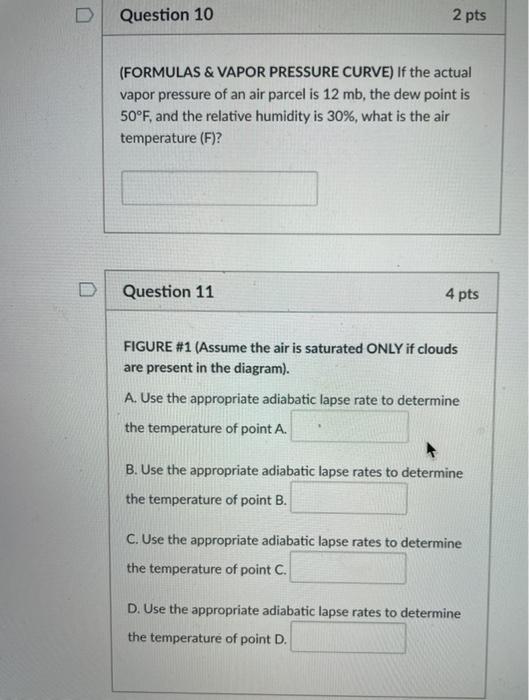 Question 10

2 pts

(FORMULAS & VAPOR PRESSURE CURVE) If the actual vapor pressure of an air parcel is 12 mb, the dew point is 50°F, and the relative humidity is 30%, what is the air temperature (F)?

Question 11

4 pts

FIGURE #1 (Assume the air is saturated ONLY if clouds are present in the diagram).

A. Use the appropriate adiabatic lapse rate to determine the temperature of point A.

B. Use the appropriate adiabatic lapse rates to determine the temperature of point B.

C. Use the appropriate adiabatic lapse rates to determine the temperature of point C.

D. Use the appropriate adiabatic lapse rates to determine the temperature of point D.